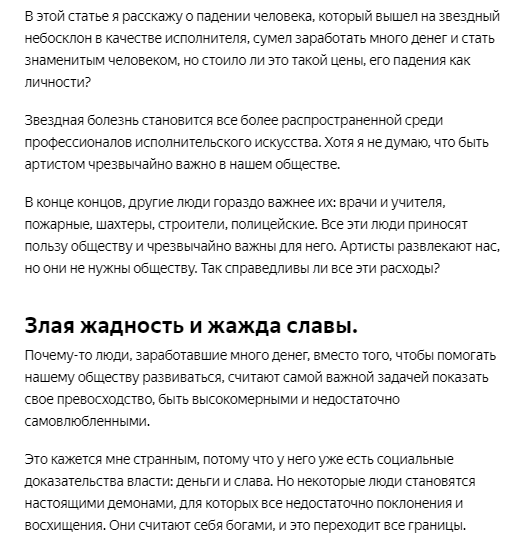 В этой статье я расскажу о падении человека, который вышел на звездный небосклон в качестве исполнителя, сумел заработать много денег и стать знаменитым человеком, но стоило ли это такой цены, его падения как личности?

Звездная болезнь становится все более распространенной среди профессионалов исполнительского искусства. Хотя я не думаю, что быть артистом чрезвычайно важно в нашем обществе.

В конце концов, другие люди гораздо важнее их: врачи и учителя, пожарные, шахтеры, строители, полицейские. Все эти люди приносят пользу обществу и чрезвычайно важны для него. Артисты развлекают нас, но они не нужны обществу. Так справедливы ли все эти расходы?

Злая жадность и жажда славы.

Почему-то люди, заработавшие много денег, вместо того, чтобы помогать нашему обществу развиваться, считают самой важной задачей показать свое превосходство, быть высокомерными и недостаточно самовлюбленными.

Это кажется мне странным, потому что у него уже есть социальные доказательства власти: деньги и слава. Но некоторые люди становятся настоящими демонами, для которых все недостаточно поклонения и восхищения. Они считают себя богами, и это переходит все границы.